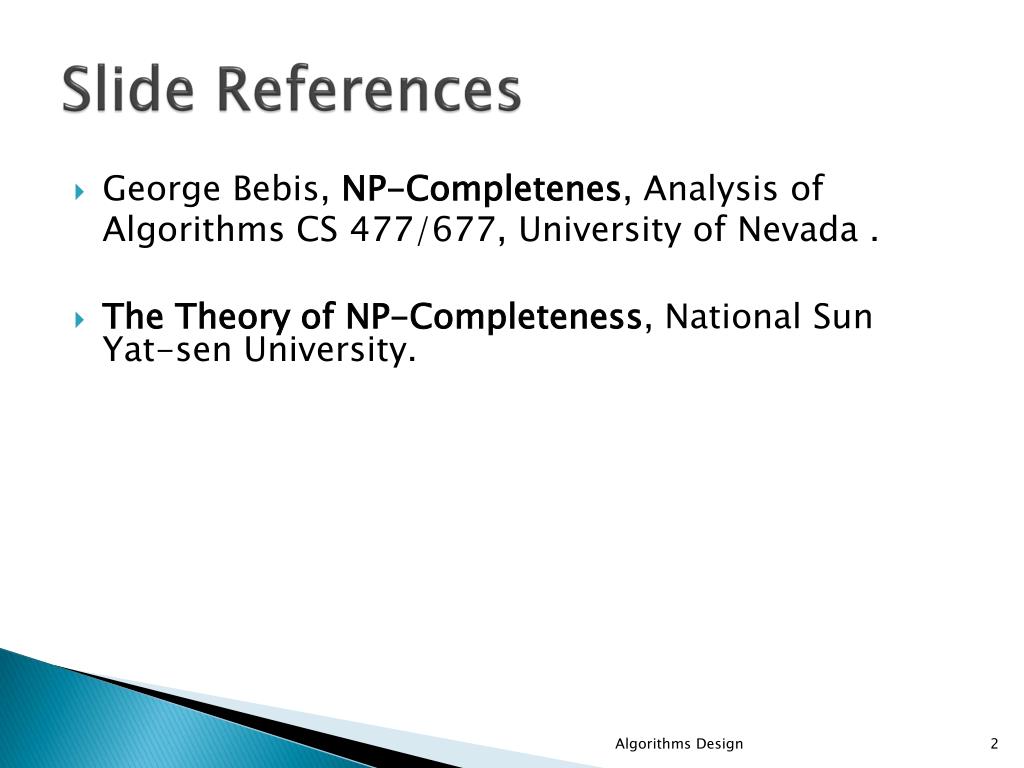 Slide References

George Bebis, NP-Completenes, Analysis of Algorithms CS 477/677, University of Nevada .

The Theory of NP-Completeness, National Sun Yat-sen University.

Algorithms Design

2